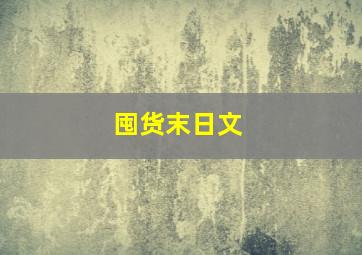 囤货末日文